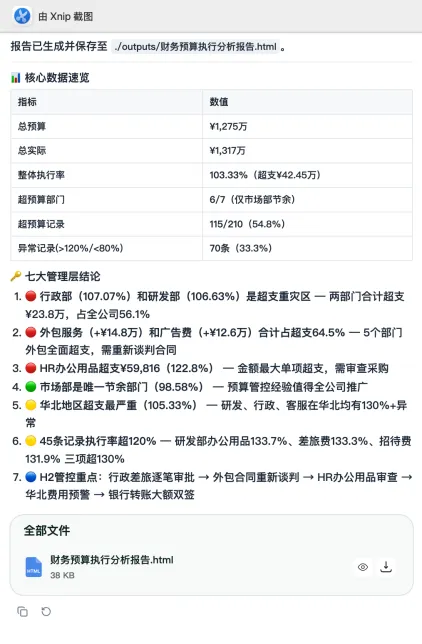 由 Xnip 截图

报告已生成并保存至 ./outputs/财务预算执行分析报告.html 。

📊 核心数据速览

| 指标 | 数值 |
|---|---|
| 总预算 | ¥1,275万 |
| 总实际 | ¥1,317万 |
| 整体执行率 | 103.33%（超支¥42.45万） |
| 超预算部门 | 6/7（仅市场部节余） |
| 超预算记录 | 115/210（54.8%） |
| 异常记录(>120%/<80%) | 70条（33.3%） |

🔑 七大管理层结论

1. 🔴 行政部（107.07%）和研发部（106.63%）是超支重灾区 — 两部门合计超支¥23.8万，占全公司56.1%
2. 🔴 外包服务（+¥14.8万）和广告费（+¥12.6万）合计占超支64.5% — 5个部门外包全面超支，需重新谈判合同
3. 🔴 HR办公用品超支¥59,816（122.8%） — 金额最大单项超支，需审查采购
4. 🟢 市场部是唯一节余部门（98.58%） — 预算管控经验值得全公司推广
5. 🟡 华北地区超支最严重（105.33%） — 研发、行政、客服在华北均有130%+异常
6. 🟡 45条记录执行率超120% — 研发部办公用品133.7%、差旅费133.3%、招待费131.9% 三项超130%
7. 🔵 H2管控重点：行政差旅逐笔审批 → 外包合同重新谈判 → HR办公用品审查 → 华北费用预警 → 银行转账大额双签

全部文件

HTML
财务预算执行分析报告.html
38 KB